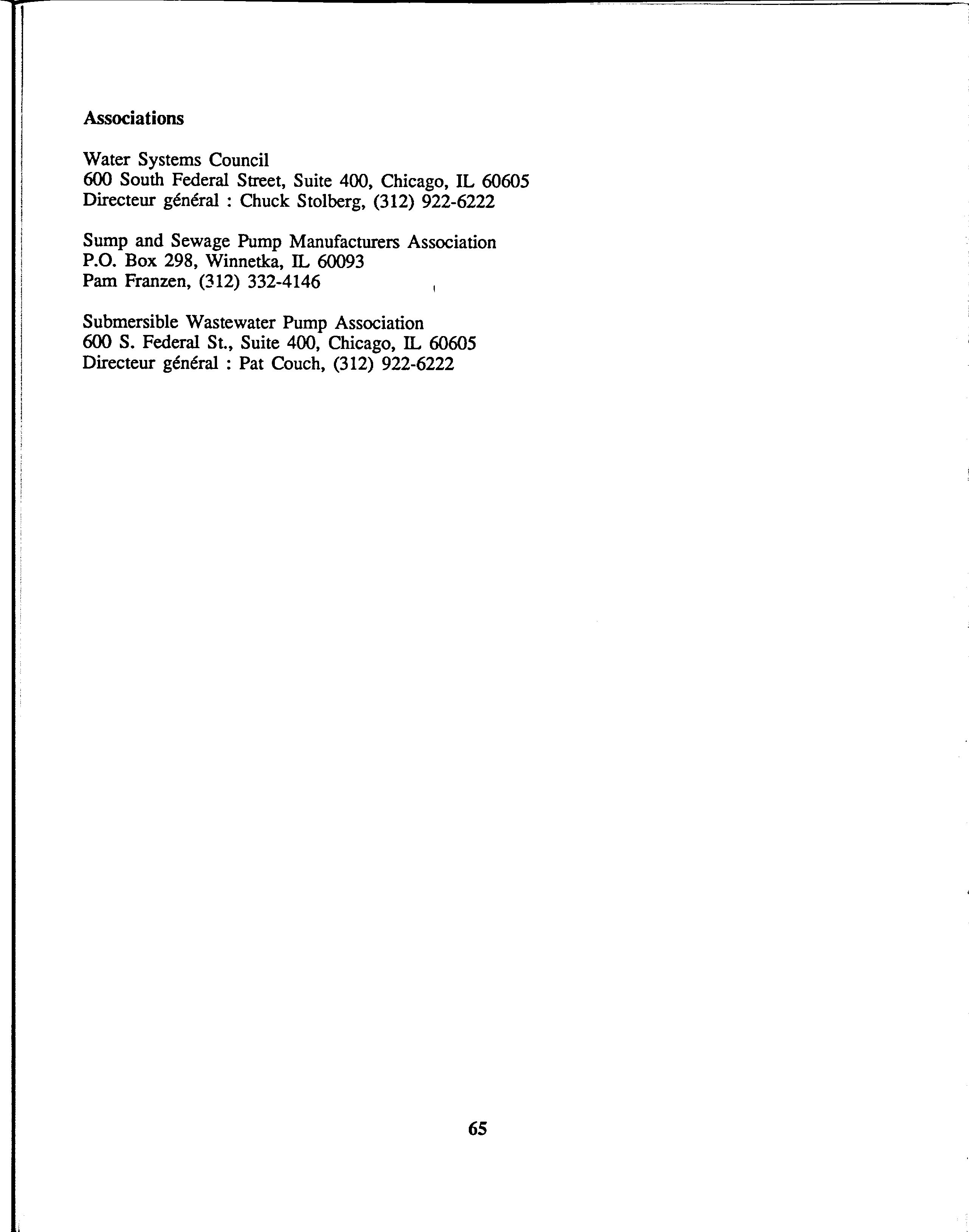 Associations

Water Systems Council
600 South Federal Street, Suite 400, Chicago, IL 60605
Directeur général : Chuck Stolberg, (312) 922-6222

Sump and Sewage Pump Manufacturers Association
P.O. Box 298, Winnetka, IL 60093
Pam Franzen, (312) 332-4146

Submersible Wastewater Pump Association
600 S. Federal St., Suite 400, Chicago, IL 60605
Directeur général : Pat Couch, (312) 922-6222

65